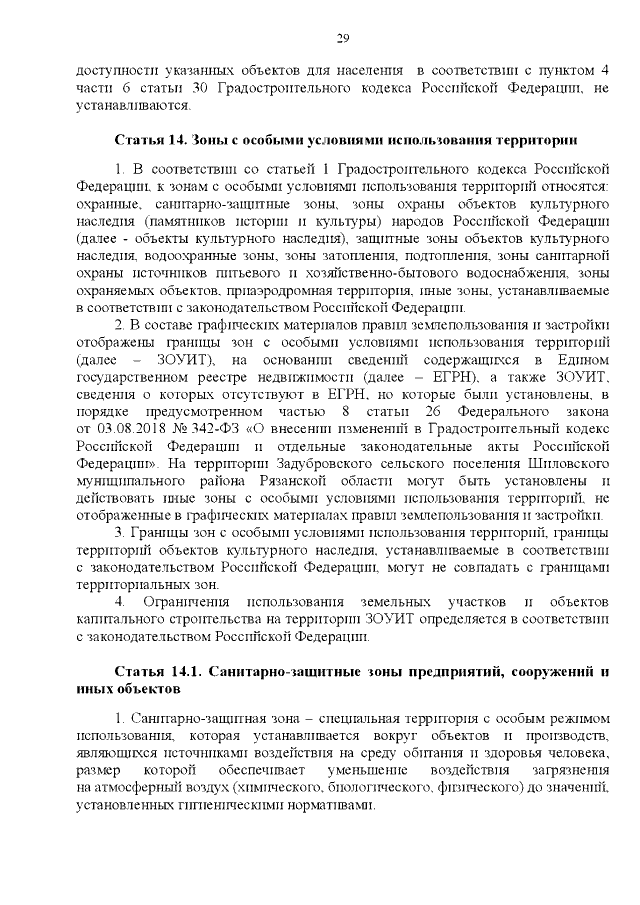 29

доступности указанных объектов для населения в соответствии с пунктом 4 части 6 статьи 30 Градостроительного кодекса Российской Федерации, не устанавливаются.

Статья 14. Зоны с особыми условиями использования территории

1. В соответствии со статьей 1 Градостроительного кодекса Российской Федерации, к зонам с особыми условиями использования территорий относятся: охранные, санитарно-защитные зоны, зоны охраны объектов культурного наследия (памятников истории и культуры) народов Российской Федерации (далее - объекты культурного наследия), защитные зоны объектов культурного наследия, водоохранные зоны, зоны затопления, подтопления, зоны санитарной охраны источников питьевого и хозяйственно-бытового водоснабжения, зоны охраняемых объектов, приаэродромная территория, иные зоны, устанавливаемые в соответствии с законодательством Российской Федерации.

2. В составе графических материалов правил землепользования и застройки отображены границы зон с особыми условиями использования территорий (далее – ЗОУИТ), на основании сведений содержащихся в Едином государственном реестре недвижимости (далее – ЕГРН), а также ЗОУИТ, сведения о которых отсутствуют в ЕГРН, но которые были установлены, в порядке предусмотренном частью 8 статьи 26 Федерального закона от 03.08.2018 № 342-ФЗ «О внесении изменений в Градостроительный кодекс Российской Федерации и отдельные законодательные акты Российской Федерации». На территории Задубровского сельского поселения Шиловского муниципального района Рязанской области могут быть установлены и действовать иные зоны с особыми условиями использования территорий, не отображенные в графических материалах правил землепользования и застройки.

3. Границы зон с особыми условиями использования территорий, границы территорий объектов культурного наследия, устанавливаемые в соответствии с законодательством Российской Федерации, могут не совпадать с границами территориальных зон.

4. Ограничения использования земельных участков и объектов капитального строительства на территории ЗОУИТ определяется в соответствии с законодательством Российской Федерации.

Статья 14.1. Санитарно-защитные зоны предприятий, сооружений и иных объектов

1. Санитарно-защитная зона – специальная территория с особым режимом использования, которая устанавливается вокруг объектов и производств, являющихся источниками воздействия на среду обитания и здоровья человека, размер которой обеспечивает уменьшение воздействия загрязнения на атмосферный воздух (химического, биологического, физического) до значений, установленных гигиеническими нормативами.